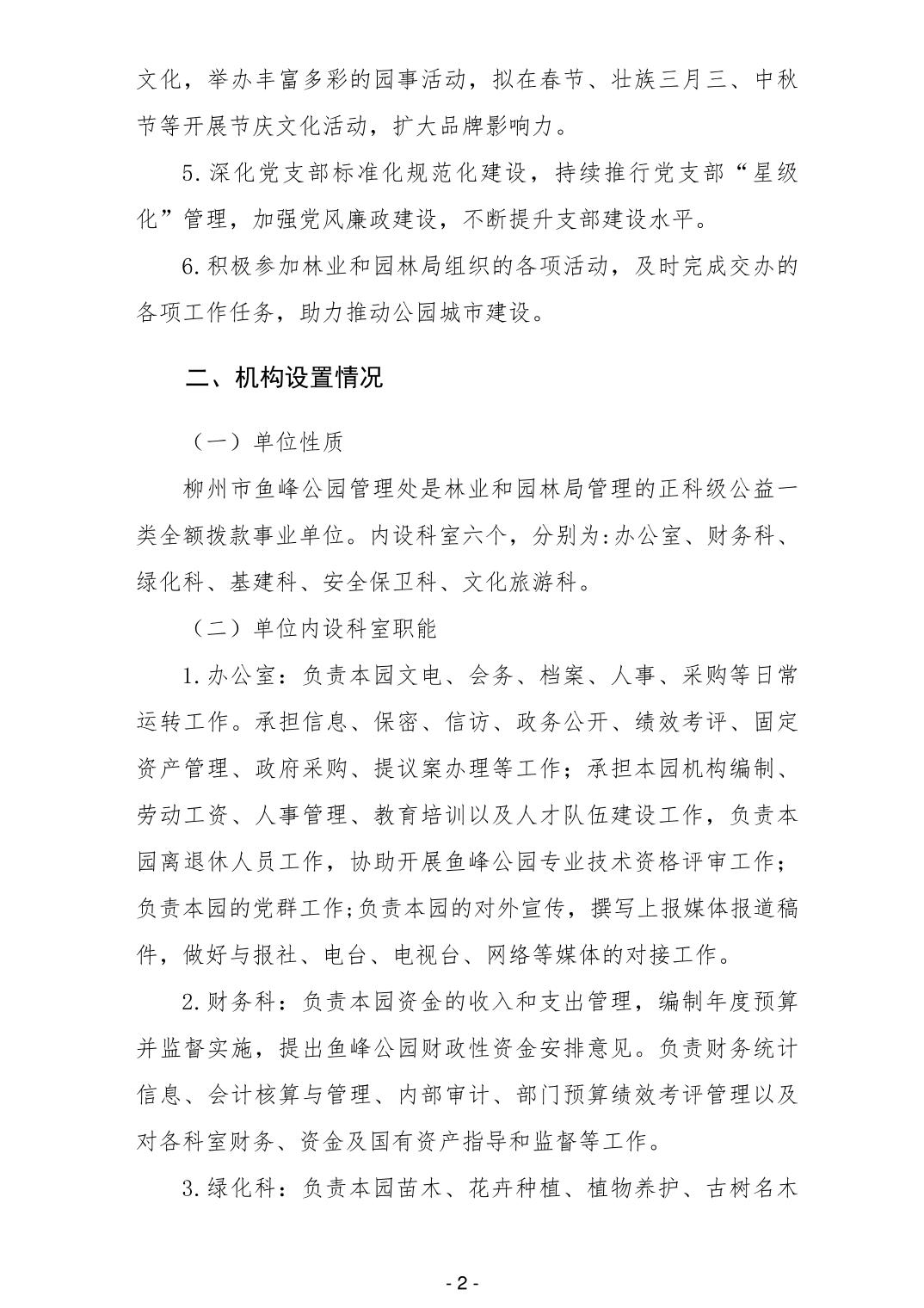 文化，举办丰富多彩的园事活动，拟在春节、壮族三月三、中秋节等开展节庆文化活动，扩大品牌影响力。

5.深化党支部标准化规范化建设，持续推行党支部“星级化”管理，加强党风廉政建设，不断提升支部建设水平。

6.积极参加林业和园林局组织的各项活动，及时完成交办的各项工作任务，助力推动公园城市建设。

二、机构设置情况

（一）单位性质

柳州市鱼峰公园管理处是林业和园林局管理的正科级公益一类全额拨款事业单位。内设科室六个，分别为:办公室、财务科、绿化科、基建科、安全保卫科、文化旅游科。

（二）单位内设科室职能

1.办公室：负责本园文电、会务、档案、人事、采购等日常运转工作。承担信息、保密、信访、政务公开、绩效考评、固定资产管理、政府采购、提议案办理等工作；承担本园机构编制、劳动工资、人事管理、教育培训以及人才队伍建设工作，负责本园离退休人员工作，协助开展鱼峰公园专业技术资格评审工作；负责本园的党群工作;负责本园的对外宣传，撰写上报媒体报道稿件，做好与报社、电台、电视台、网络等媒体的对接工作。

2.财务科：负责本园资金的收入和支出管理，编制年度预算并监督实施，提出鱼峰公园财政性资金安排意见。负责财务统计信息、会计核算与管理、内部审计、部门预算绩效考评管理以及对各科室财务、资金及国有资产指导和监督等工作。

3.绿化科：负责本园苗木、花卉种植、植物养护、古树名木

- 2 -